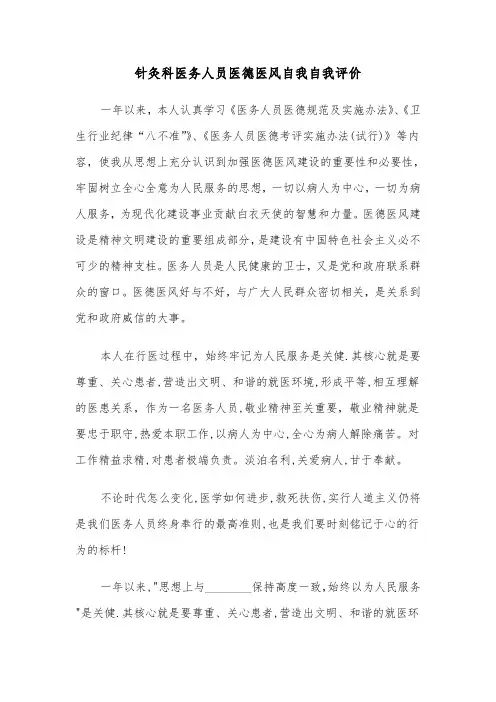 针灸科医务人员医德医风自我自我评价

一年以来，本人认真学习《医务人员医德规范及实施办法》、《卫生行业纪律“八不准”》、《医务人员医德考评实施办法(试行)》等内容，使我从思想上充分认识到加强医德医风建设的重要性和必要性，牢固树立全心全意为人民服务的思想，一切以病人为中心，一切为病人服务，为现代化建设事业贡献白衣天使的智慧和力量。医德医风建设是精神文明建设的重要组成部分，是建设有中国特色社会主义必不可少的精神支柱。医务人员是人民健康的卫士，又是党和政府联系群众的窗口。医德医风好与不好，与广大人民群众密切相关，是关系到党和政府威信的大事。

本人在行医过程中，始终牢记为人民服务是关健.其核心就是要尊重、关心患者,营造出文明、和谐的就医环境,形成平等,相互理解的医患关系，作为一名医务人员,敬业精神至关重要，敬业精神就是要忠于职守,热爱本职工作,以病人为中心,全心为病人解除痛苦。对工作精益求精,对患者极端负责。淡泊名利,关爱病人,甘于奉献。

不论时代怎么变化,医学如何进步,救死扶伤,实行人道主义仍将是我们医务人员终身奉行的最高准则,也是我们要时刻铭记于心的行为的标杆!

一年以来,"思想上与________保持高度一致,始终以为人民服务"是关健.其核心就是要尊重、关心患者,营造出文明、和谐的就医环